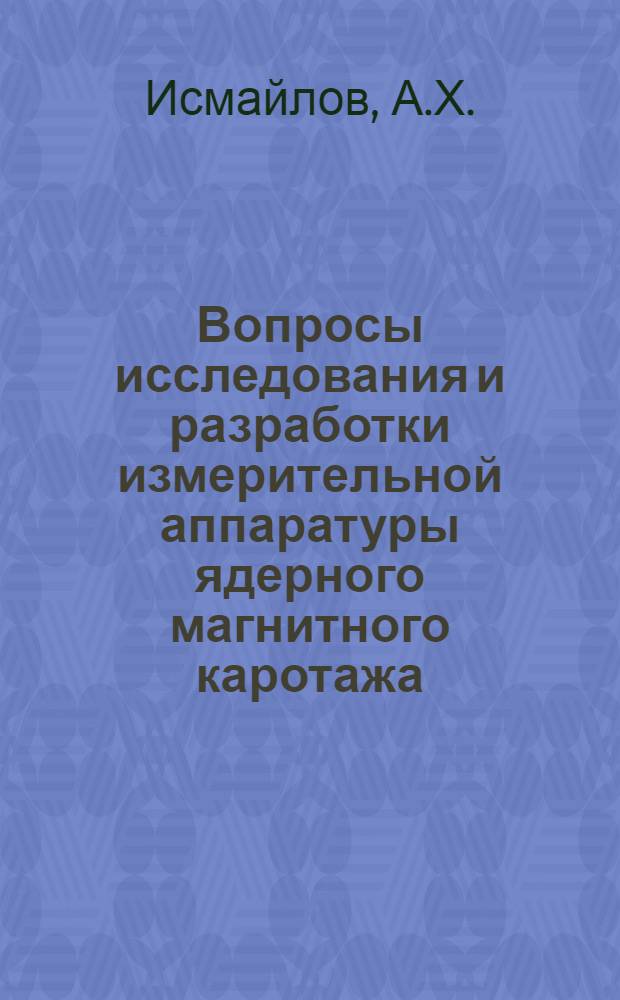 Исмайлов, А.Х.

Вопросы исследования и разработки измерительной аппаратуры ядерного магнитного каротажа